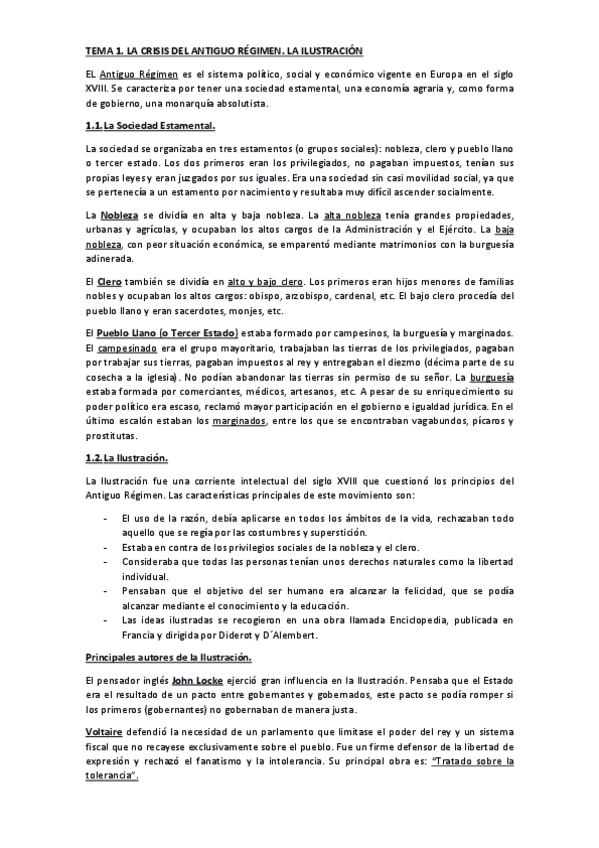 TEMA 1. LA CRISIS DEL ANTIGUO RÉGIMEN. LA ILUSTRACIÓN

EL Antiguo Régimen es el sistema político, social y económico vigente en Europa en el siglo XVIII. Se caracteriza por tener una sociedad estamental, una economía agraria y, como forma de gobierno, una monarquía absolutista.

1.1. La Sociedad Estamental.

La sociedad se organizaba en tres estamentos (o grupos sociales): nobleza, clero y pueblo llano o tercer estado. Los dos primeros eran los privilegiados, no pagaban impuestos, tenían sus propias leyes y eran juzgados por sus iguales. Era una sociedad sin casi movilidad social, ya que se pertenecía a un estamento por nacimiento y resultaba muy difícil ascender socialmente.

La Nobleza se dividía en alta y baja nobleza. La alta nobleza tenía grandes propiedades, urbanas y agrícolas, y ocupaban los altos cargos de la Administración y el Ejército. La baja nobleza, con peor situación económica, se emparentó mediante matrimonios con la burguesía adinerada.

El Clero también se dividía en alto y bajo clero. Los primeros eran hijos menores de familias nobles y ocupaban los altos cargos: obispo, arzobispo, cardenal, etc. El bajo clero procedía del pueblo llano y eran sacerdotes, monjes, etc.

El Pueblo Llano (o Tercer Estado) estaba formado por campesinos, la burguesía y marginados. El campesinado era el grupo mayoritario, trabajaban las tierras de los privilegiados, pagaban por trabajar sus tierras, pagaban impuestos al rey y entregaban el diezmo (décima parte de su cosecha a la iglesia). No podían abandonar las tierras sin permiso de su señor. La burguesía estaba formada por comerciantes, médicos, artesanos, etc. A pesar de su enriquecimiento su poder político era escaso, reclamó mayor participación en el gobierno e igualdad jurídica. En el último escalón estaban los marginados, entre los que se encontraban vagabundos, pícaros y prostitutas.

1.2. La Ilustración.

La Ilustración fue una corriente intelectual del siglo XVIII que cuestionó los principios del Antiguo Régimen. Las características principales de este movimiento son:

- El uso de la razón, debía aplicarse en todos los ámbitos de la vida, rechazaban todo aquello que se regía por las costumbres y superstición.
- Estaba en contra de los privilegios sociales de la nobleza y el clero.
- Consideraba que todas las personas tenían unos derechos naturales como la libertad individual.
- Pensaban que el objetivo del ser humano era alcanzar la felicidad, que se podía alcanzar mediante el conocimiento y la educación.
- Las ideas ilustradas se recogieron en una obra llamada Enciclopedia, publicada en Francia y dirigida por Diderot y D´Alembert.

Principales autores de la Ilustración.

El pensador inglés John Locke ejerció gran influencia en la Ilustración. Pensaba que el Estado era el resultado de un pacto entre gobernantes y gobernados, este pacto se podía romper si los primeros (gobernantes) no gobernaban de manera justa.

Voltaire defendió la necesidad de un parlamento que limitase el poder del rey y un sistema fiscal que no recayese exclusivamente sobre el pueblo. Fue un firme defensor de la libertad de expresión y rechazó el fanatismo y la intolerancia. Su principal obra es: "Tratado sobre la tolerancia".